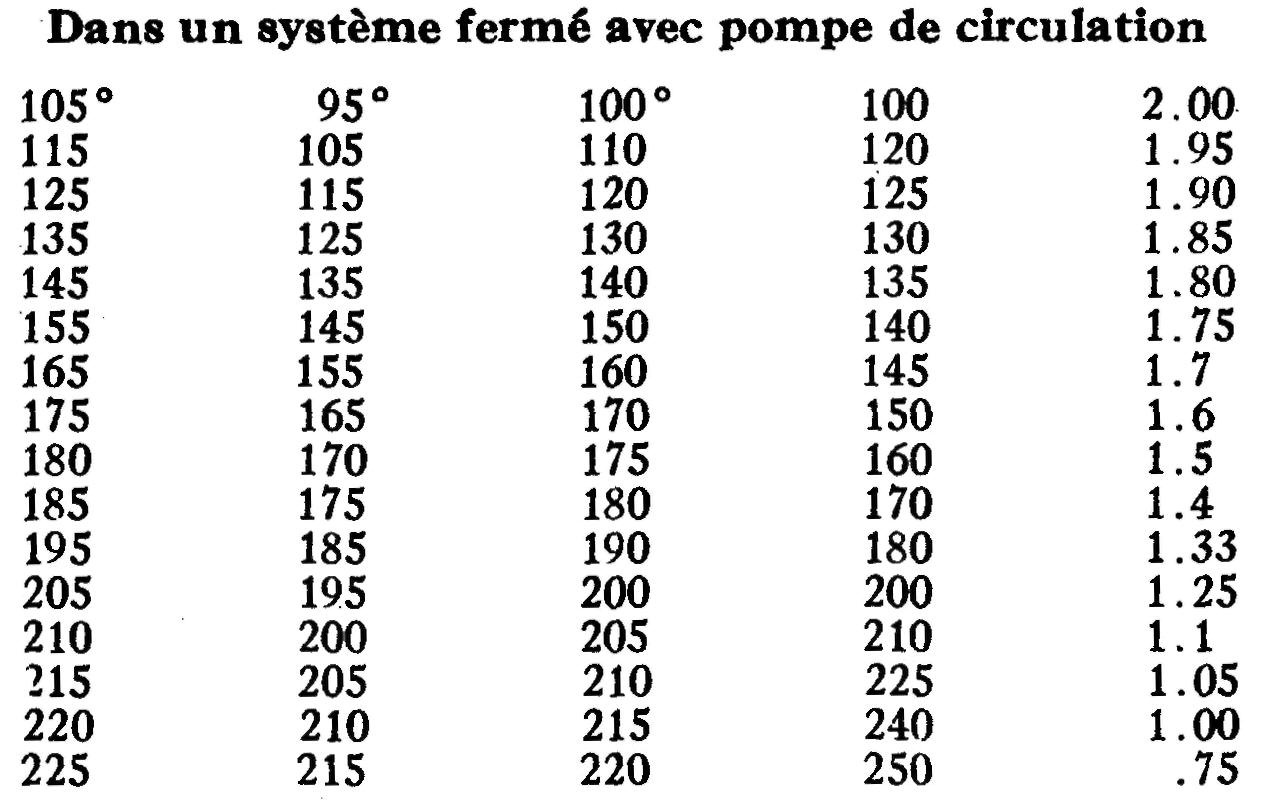 Dans un système fermé avec pompe de circulation

| | | | | |
|---|---|---|---|---|
| 105° | 95° | 100° | 100 | 2.00 |
| 115 | 105 | 110 | 120 | 1.95 |
| 125 | 115 | 120 | 125 | 1.90 |
| 135 | 125 | 130 | 130 | 1.85 |
| 145 | 135 | 140 | 135 | 1.80 |
| 155 | 145 | 150 | 140 | 1.75 |
| 165 | 155 | 160 | 145 | 1.7 |
| 175 | 165 | 170 | 150 | 1.6 |
| 180 | 170 | 175 | 160 | 1.5 |
| 185 | 175 | 180 | 170 | 1.4 |
| 195 | 185 | 190 | 180 | 1.33 |
| 205 | 195 | 200 | 200 | 1.25 |
| 210 | 200 | 205 | 210 | 1.1 |
| 215 | 205 | 210 | 225 | 1.05 |
| 220 | 210 | 215 | 240 | 1.00 |
| 225 | 215 | 220 | 250 | .75 |